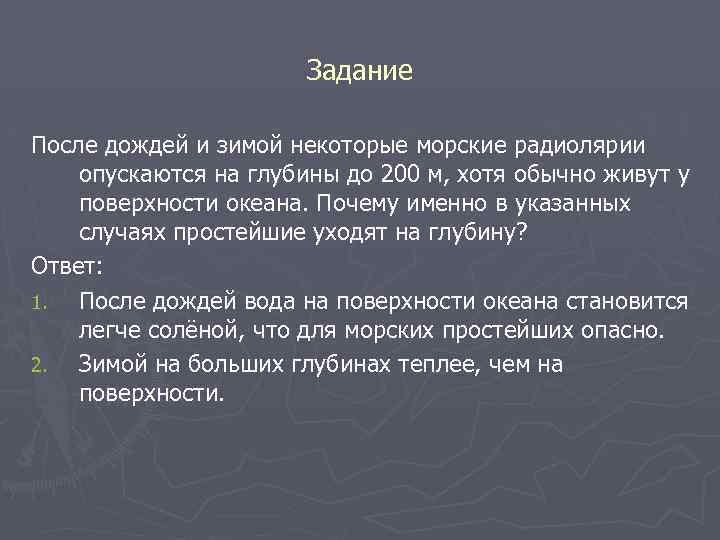 Задание

После дождей и зимой некоторые морские радиолярии опускаются на глубины до 200 м, хотя обычно живут у поверхности океана. Почему именно в указанных случаях простейшие уходят на глубину?

Ответ:

1. После дождей вода на поверхности океана становится легче солёной, что для морских простейших опасно.
2. Зимой на больших глубинах теплее, чем на поверхности.